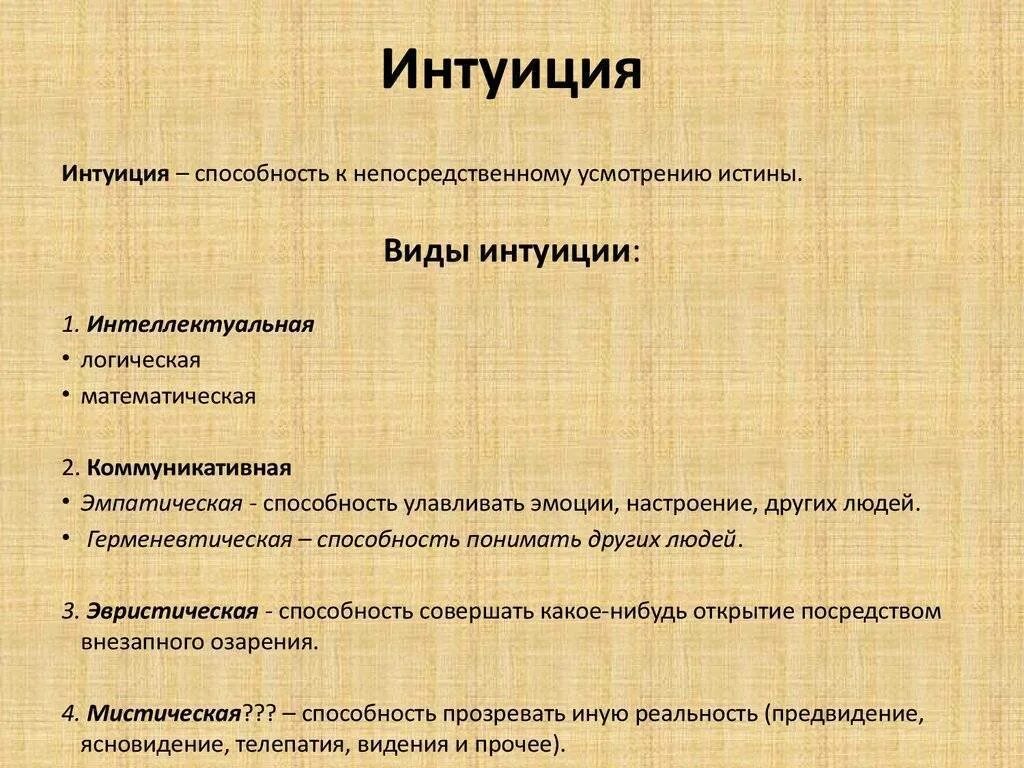 Интуиция

Интуиция – способность к непосредственному усмотрению истины.

Виды интуиции:

1. Интеллектуальная
• логическая
• математическая

2. Коммуникативная
• Эмпатическая - способность улавливать эмоции, настроение, других людей.
• Герменевтическая – способность понимать других людей.

3. Эвристическая - способность совершать какое-нибудь открытие посредством внезапного озарения.

4. Мистическая??? – способность прозревать иную реальность (предвидение, ясновидение, телепатия, видения и прочее).